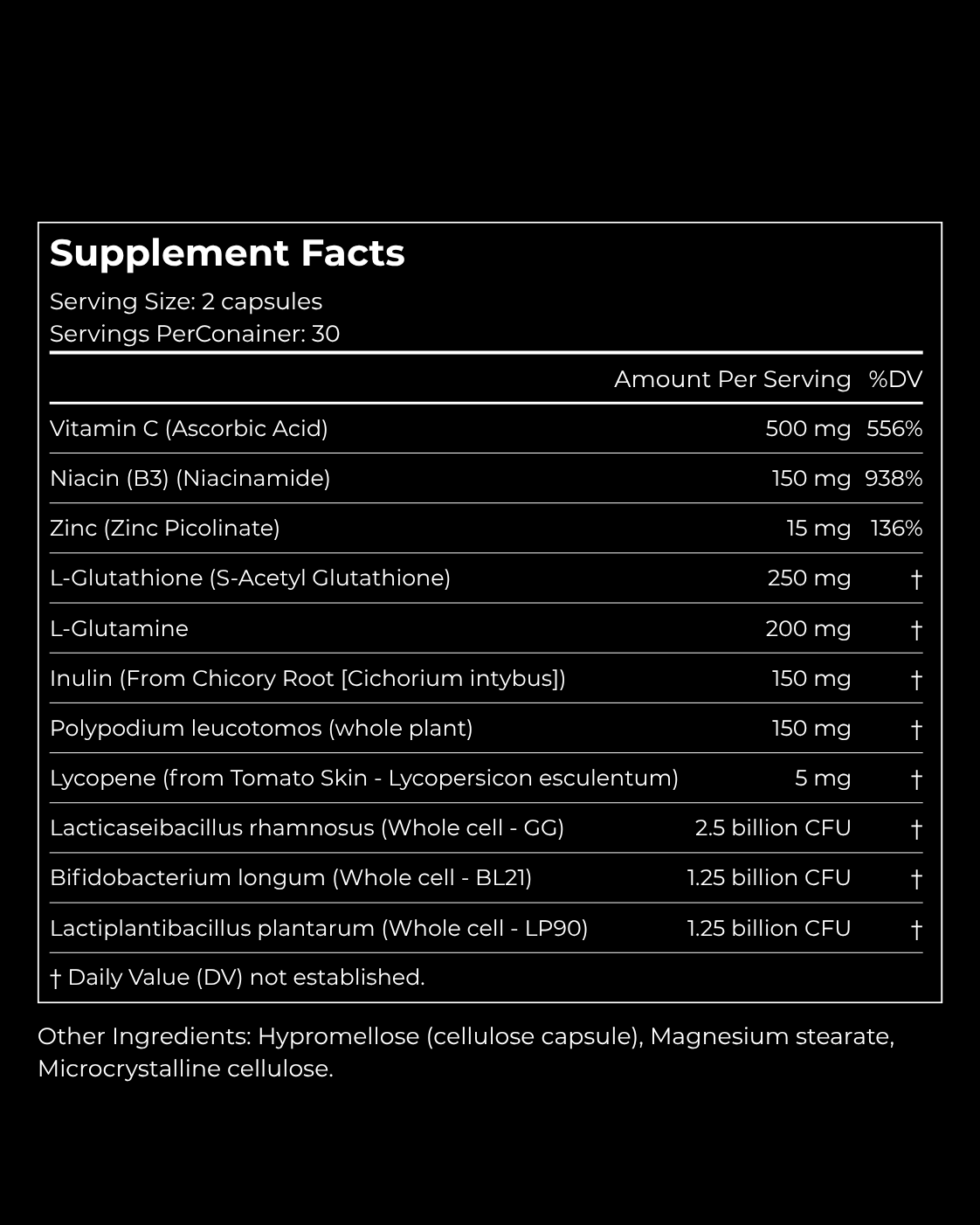 Supplement Facts
Serving Size: 2 capsules
Servings PerConainer: 30

| | Amount Per Serving | %DV |
|---|---|---|
| Vitamin C (Ascorbic Acid) | 500 mg | 556% |
| Niacin (B3) (Niacinamide) | 150 mg | 938% |
| Zinc (Zinc Picolinate) | 15 mg | 136% |
| L-Glutathione (S-Acetyl Glutathione) | 250 mg | † |
| L-Glutamine | 200 mg | † |
| Inulin (From Chicory Root [Cichorium intybus]) | 150 mg | † |
| Polypodium leucotomos (whole plant) | 150 mg | † |
| Lycopene (from Tomato Skin - Lycopersicon esculentum) | 5 mg | † |
| Lacticaseibacillus rhamnosus (Whole cell - GG) | 2.5 billion CFU | † |
| Bifidobacterium longum (Whole cell - BL21) | 1.25 billion CFU | † |
| Lactiplantibacillus plantarum (Whole cell - LP90) | 1.25 billion CFU | † |

† Daily Value (DV) not established.

Other Ingredients: Hypromellose (cellulose capsule), Magnesium stearate, Microcrystalline cellulose.